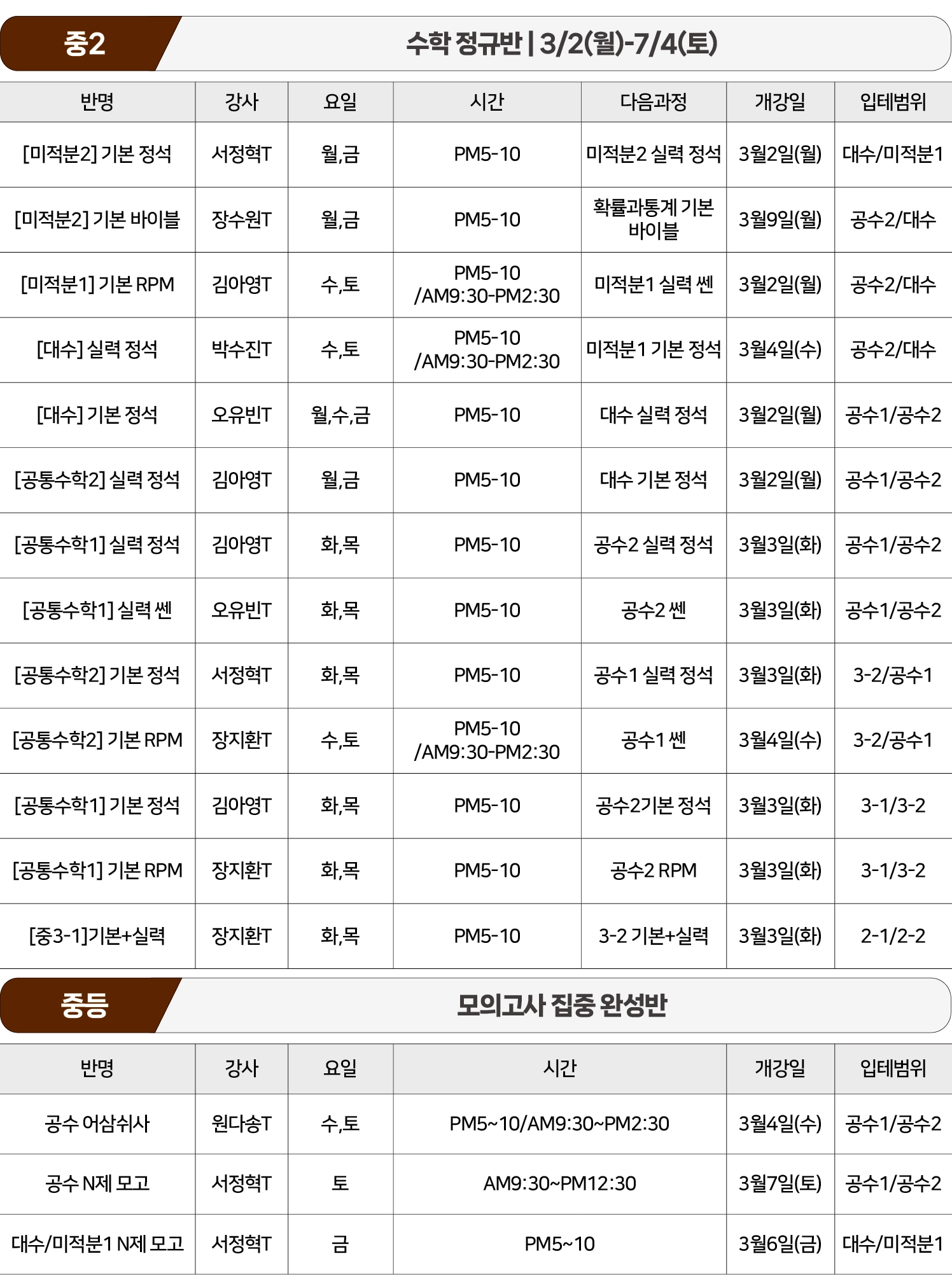 중2

수학 정규반 | 3/2(월)-7/4(토)

| 반명 | 강사 | 요일 | 시간 | 다음과정 | 개강일 | 입테범위 |
|---|---|---|---|---|---|---|
| [미적분2] 기본 정석 | 서정혁T | 월,금 | PM5-10 | 미적분2 실력 정석 | 3월2일(월) | 대수/미적분1 |
| [미적분2] 기본 바이블 | 장수원T | 월,금 | PM5-10 | 확률과통계 기본 바이블 | 3월9일(월) | 공수2/대수 |
| [미적분1] 기본 RPM | 김아영T | 수,토 | PM5-10 /AM9:30-PM2:30 | 미적분1 실력 쎈 | 3월2일(월) | 공수2/대수 |
| [대수] 실력 정석 | 박수진T | 수,토 | PM5-10 /AM9:30-PM2:30 | 미적분1 기본 정석 | 3월4일(수) | 공수2/대수 |
| [대수] 기본 정석 | 오유빈T | 월,수,금 | PM5-10 | 대수 실력 정석 | 3월2일(월) | 공수1/공수2 |
| [공통수학2] 실력 정석 | 김아영T | 월,금 | PM5-10 | 대수 기본 정석 | 3월2일(월) | 공수1/공수2 |
| [공통수학1] 실력 정석 | 김아영T | 화,목 | PM5-10 | 공수2 실력 정석 | 3월3일(화) | 공수1/공수2 |
| [공통수학1] 실력 쎈 | 오유빈T | 화,목 | PM5-10 | 공수2 쎈 | 3월3일(화) | 공수1/공수2 |
| [공통수학2] 기본 정석 | 서정혁T | 화,목 | PM5-10 | 공수1 실력 정석 | 3월3일(화) | 3-2/공수1 |
| [공통수학2] 기본 RPM | 장지환T | 수,토 | PM5-10 /AM9:30-PM2:30 | 공수1 쎈 | 3월4일(수) | 3-2/공수1 |
| [공통수학1] 기본 정석 | 김아영T | 화,목 | PM5-10 | 공수2기본 정석 | 3월3일(화) | 3-1/3-2 |
| [공통수학1] 기본 RPM | 장지환T | 화,목 | PM5-10 | 공수2 RPM | 3월3일(화) | 3-1/3-2 |
| [중3-1]기본+실력 | 장지환T | 화,목 | PM5-10 | 3-2 기본+실력 | 3월3일(화) | 2-1/2-2 |

중등

모의고사 집중 완성반

| 반명 | 강사 | 요일 | 시간 | 개강일 | 입테범위 |
|---|---|---|---|---|---|
| 공수 어삼쉬사 | 원다송T | 수,토 | PM5~10/AM9:30~PM2:30 | 3월4일(수) | 공수1/공수2 |
| 공수 N제 모고 | 서정혁T | 토 | AM9:30~PM12:30 | 3월7일(토) | 공수1/공수2 |
| 대수/미적분1 N제 모고 | 서정혁T | 금 | PM5~10 | 3월6일(금) | 대수/미적분1 |